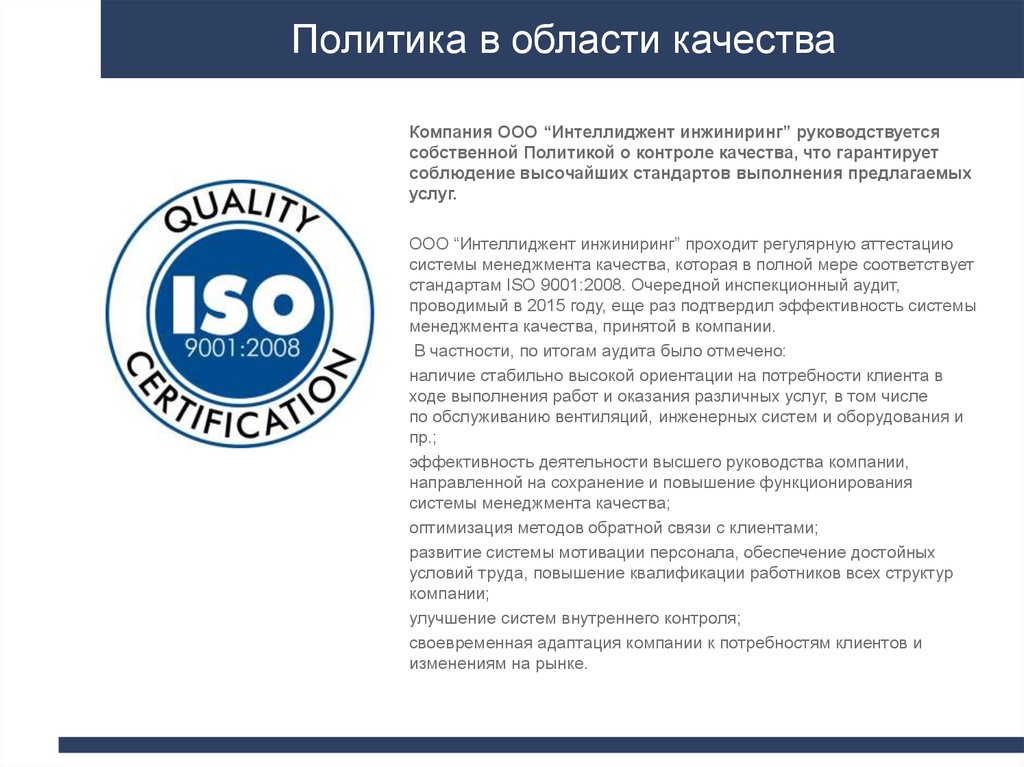 Политика в области качества

QUALITY
ISO
9001:2008
CERTIFICATION

Компания ООО “Интеллиджент инжиниринг” руководствуется собственной Политикой о контроле качества, что гарантирует соблюдение высочайших стандартов выполнения предлагаемых услуг.

ООО “Интеллиджент инжиниринг” проходит регулярную аттестацию системы менеджмента качества, которая в полной мере соответствует стандартам ISO 9001:2008. Очередной инспекционный аудит, проводимый в 2015 году, еще раз подтвердил эффективность системы менеджмента качества, принятой в компании.

В частности, по итогам аудита было отмечено:

наличие стабильно высокой ориентации на потребности клиента в ходе выполнения работ и оказания различных услуг, в том числе по обслуживанию вентиляций, инженерных систем и оборудования и пр.;

эффективность деятельности высшего руководства компании, направленной на сохранение и повышение функционирования системы менеджмента качества;

оптимизация методов обратной связи с клиентами;

развитие системы мотивации персонала, обеспечение достойных условий труда, повышение квалификации работников всех структур компании;

улучшение систем внутреннего контроля;

своевременная адаптация компании к потребностям клиентов и изменениям на рынке.